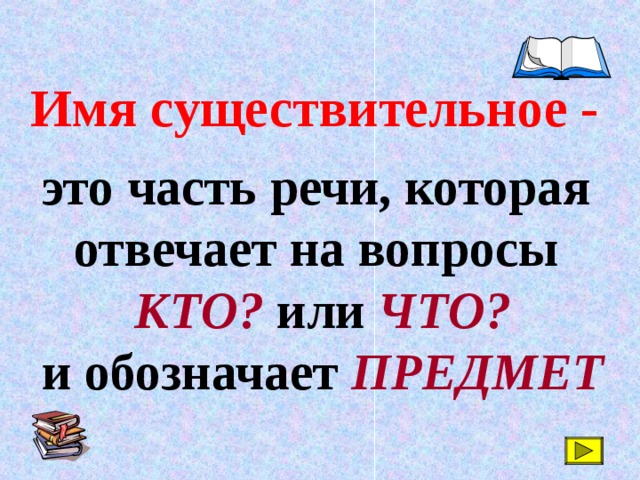 Имя существительное -

это часть речи, которая отвечает на вопросы КТО? или ЧТО? и обозначает ПРЕДМЕТ